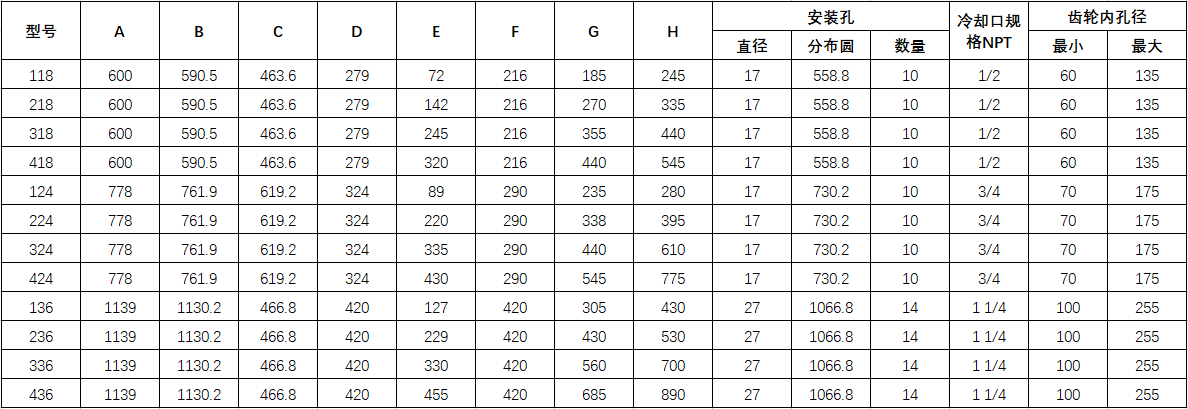 | 型号 | A | B | C | D | E | F | G | H | 安装孔 直径 | 安装孔 分布圆 | 安装孔 数量 | 冷却口规格NPT | 齿轮内孔径 最小 | 齿轮内孔径 最大 |
|---|---|---|---|---|---|---|---|---|---|---|---|---|---|---|
| 118 | 600 | 590.5 | 463.6 | 279 | 72 | 216 | 185 | 245 | 17 | 558.8 | 10 | 1/2 | 60 | 135 |
| 218 | 600 | 590.5 | 463.6 | 279 | 142 | 216 | 270 | 335 | 17 | 558.8 | 10 | 1/2 | 60 | 135 |
| 318 | 600 | 590.5 | 463.6 | 279 | 245 | 216 | 355 | 440 | 17 | 558.8 | 10 | 1/2 | 60 | 135 |
| 418 | 600 | 590.5 | 463.6 | 279 | 320 | 216 | 440 | 545 | 17 | 558.8 | 10 | 1/2 | 60 | 135 |
| 124 | 778 | 761.9 | 619.2 | 324 | 89 | 290 | 235 | 280 | 17 | 730.2 | 10 | 3/4 | 70 | 175 |
| 224 | 778 | 761.9 | 619.2 | 324 | 220 | 290 | 338 | 395 | 17 | 730.2 | 10 | 3/4 | 70 | 175 |
| 324 | 778 | 761.9 | 619.2 | 324 | 335 | 290 | 440 | 610 | 17 | 730.2 | 10 | 3/4 | 70 | 175 |
| 424 | 778 | 761.9 | 619.2 | 324 | 430 | 290 | 545 | 775 | 17 | 730.2 | 10 | 3/4 | 70 | 175 |
| 136 | 1139 | 1130.2 | 466.8 | 420 | 127 | 420 | 305 | 430 | 27 | 1066.8 | 14 | 1 1/4 | 100 | 255 |
| 236 | 1139 | 1130.2 | 466.8 | 420 | 229 | 420 | 430 | 530 | 27 | 1066.8 | 14 | 1 1/4 | 100 | 255 |
| 336 | 1139 | 1130.2 | 466.8 | 420 | 330 | 420 | 560 | 700 | 27 | 1066.8 | 14 | 1 1/4 | 100 | 255 |
| 436 | 1139 | 1130.2 | 466.8 | 420 | 455 | 420 | 685 | 890 | 27 | 1066.8 | 14 | 1 1/4 | 100 | 255 |